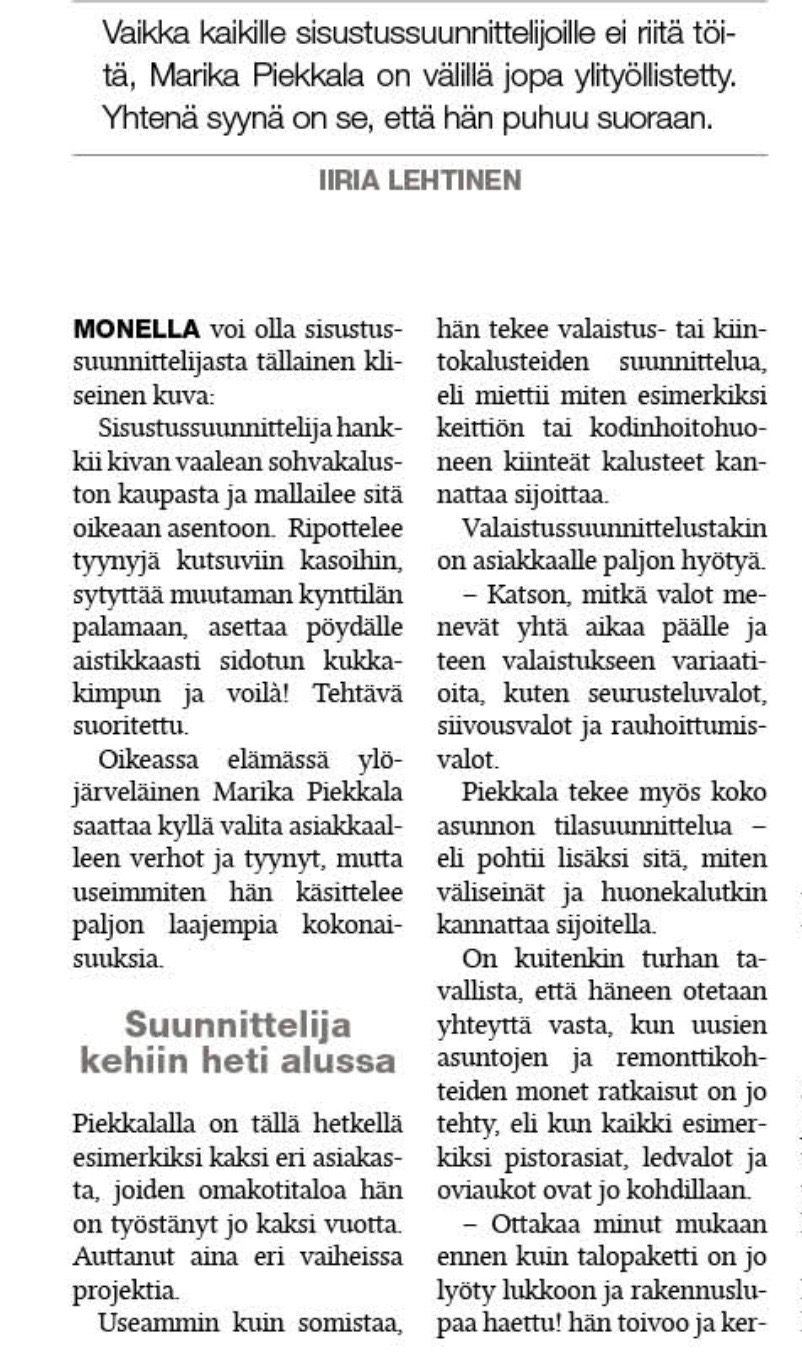 Vaikka kaikille sisustussuunnittelijoille ei riitä töitä, Marika Piekkala on välillä jopa ylityöllistetty. Yhtenä syynä on se, että hän puhuu suoraan.

IIRIA LEHTINEN

MONELLA voi olla sisustussuunnittelijasta tällainen kliseinen kuva:

Sisustussuunnittelija hankkii kivan vaalean sohvakaluston kaupasta ja mallailee sitä oikeaan asentoon. Ripottelee tyynyjä kutsuviin kasoihin, sytyttää muutaman kynttilän palamaan, asettaa pöydälle aistikkaasti sidotun kukkakimpun ja voilà! Tehtävä suoritettu.

Oikeassa elämässä ylöjärveläinen Marika Piekkala saattaa kyllä valita asiakkaalleen verhot ja tyynyt, mutta useimmiten hän käsittelee paljon laajempia kokonaisuuksia.

Suunnittelija kehiin heti alussa

Piekkalalla on tällä hetkellä esimerkiksi kaksi eri asiakasta, joiden omakotitaloa hän on työstänyt jo kaksi vuotta. Auttanut aina eri vaiheissa projektia.

Useammin kuin somistaa, hän tekee valaistus- tai kiintokalusteiden suunnittelua, eli miettii miten esimerkiksi keittiön tai kodinhoitohuoneen kiinteät kalusteet kannattaa sijoittaa.

Valaistussuunnittelustakin on asiakkaalle paljon hyötyä.

– Katson, mitkä valot menevät yhtä aikaa päälle ja teen valaistukseen variaatioita, kuten seurusteluvalot, siivousvalot ja rauhoittumisvalot.

Piekkala tekee myös koko asunnon tilasuunnittelua – eli pohtii lisäksi sitä, miten väliseinät ja huonekalutkin kannattaa sijoitella.

On kuitenkin turhan tavallista, että häneen otetaan yhteyttä vasta, kun uusien asuntojen ja remonttikohteiden monet ratkaisut on jo tehty, eli kun kaikki esimerkiksi pistorasiat, ledvalot ja oviaukot ovat jo kohdillaan.

– Ottakaa minut mukaan ennen kuin talopaketti on jo lyöty lukkoon ja rakennuslupaa haettu! hän toivoo ja ker-